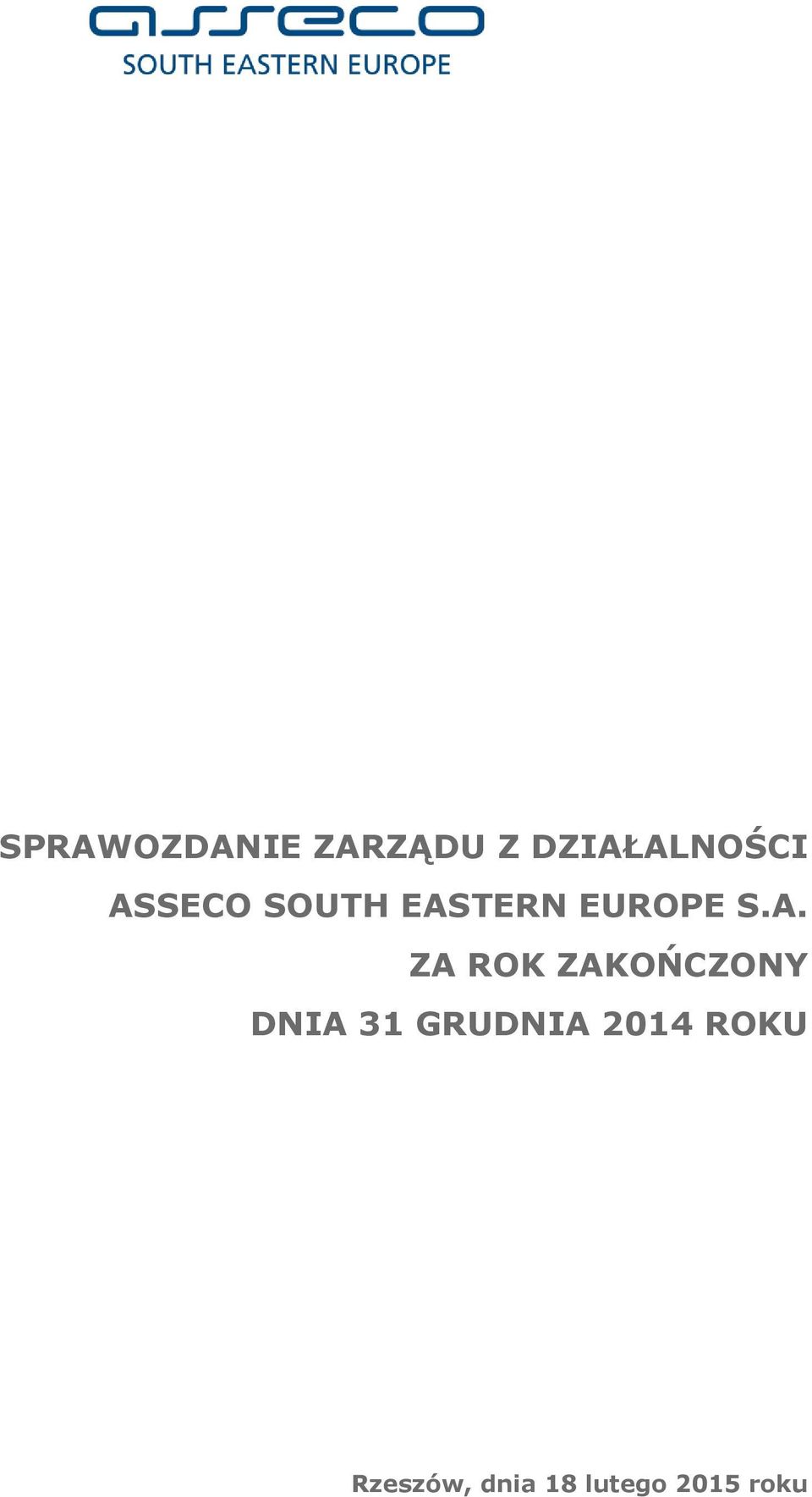 asseco
SOUTH EASTERN EUROPE

SPRAWOZDANIE ZARZĄDU Z DZIAŁALNOŚCI
ASSECO SOUTH EASTERN EUROPE S.A.
ZA ROK ZAKOŃCZONY
DNIA 31 GRUDNIA 2014 ROKU

Rzeszów, dnia 18 lutego 2015 roku